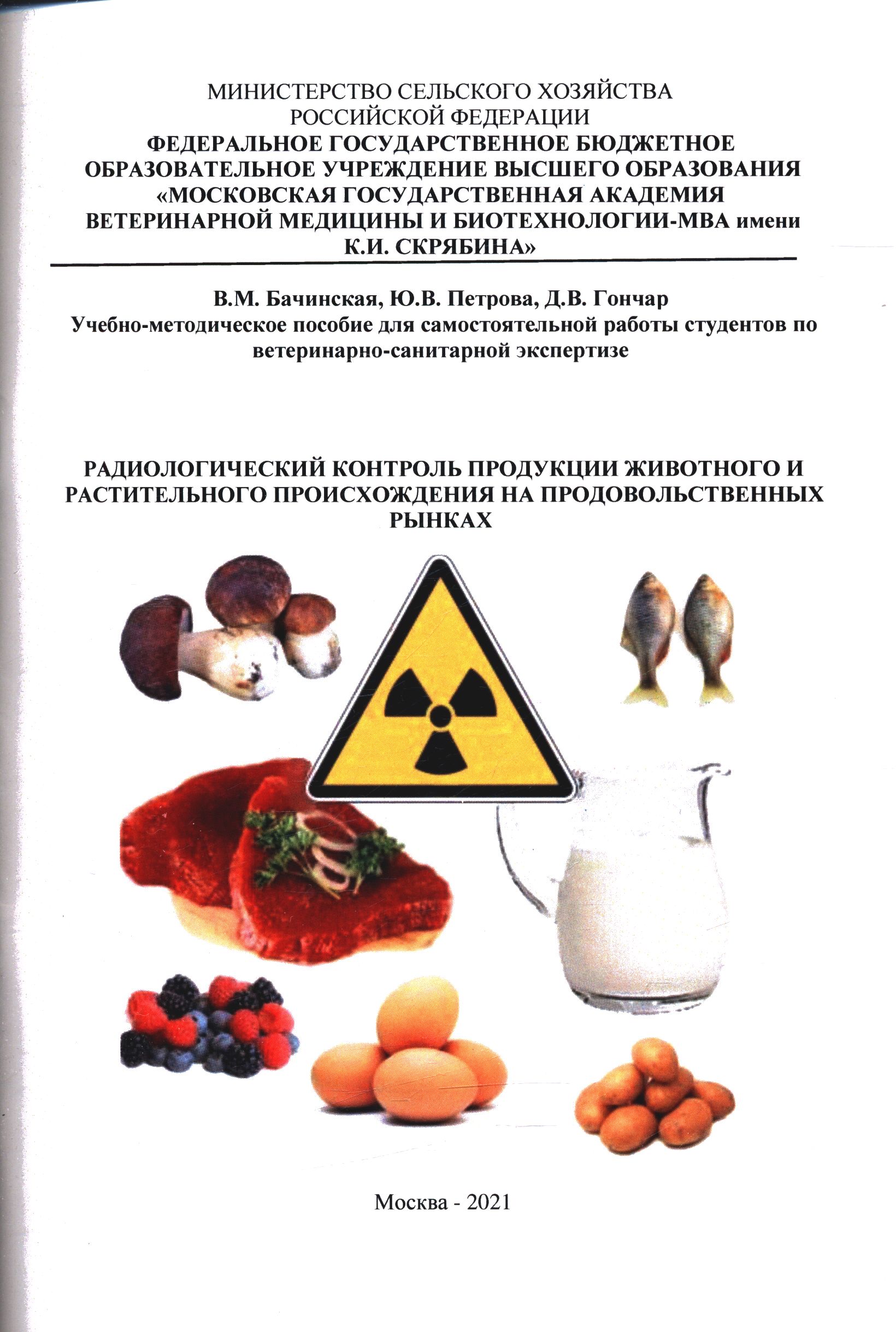 МИНИСТЕРСТВО СЕЛЬСКОГО ХОЗЯЙСТВА
РОССИЙСКОЙ ФЕДЕРАЦИИ
ФЕДЕРАЛЬНОЕ ГОСУДАРСТВЕННОЕ БЮДЖЕТНОЕ
ОБРАЗОВАТЕЛЬНОЕ УЧРЕЖДЕНИЕ ВЫСШЕГО ОБРАЗОВАНИЯ
«МОСКОВСКАЯ ГОСУДАРСТВЕННАЯ АКАДЕМИЯ
ВЕТЕРИНАРНОЙ МЕДИЦИНЫ И БИОТЕХНОЛОГИИ-МВА имени
К.И. СКРЯБИНА»

В.М. Бачинская, Ю.В. Петрова, Д.В. Гончар
Учебно-методическое пособие для самостоятельной работы студентов по ветеринарно-санитарной экспертизе

РАДИОЛОГИЧЕСКИЙ КОНТРОЛЬ ПРОДУКЦИИ ЖИВОТНОГО И РАСТИТЕЛЬНОГО ПРОИСХОЖДЕНИЯ НА ПРОДОВОЛЬСТВЕННЫХ РЫНКАХ

Москва - 2021